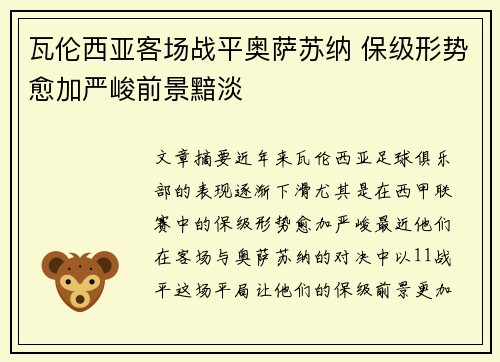 瓦伦西亚客场战平奥萨苏纳 保级形势愈加严峻前景黯淡

文章摘要近年来瓦伦西亚足球俱乐部的表现逐渐下滑尤其是在西甲联赛中的保级形势愈加严峻最近他们在客场与奥萨苏纳的对决中以11战平这场平局让他们的保级前景更加